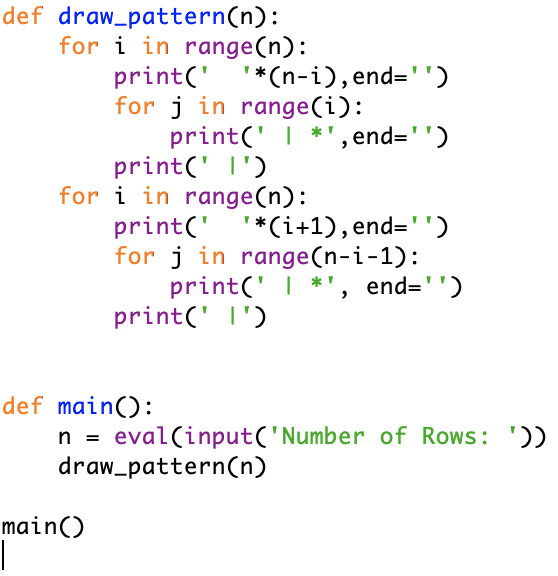 def draw_pattern(n):
    for i in range(n):
        print('  '*(n-i),end='')
        for j in range(i):
            print(' | *',end='')
        print(' |')
    for i in range(n):
        print('  '*(i+1),end='')
        for j in range(n-i-1):
            print(' | *', end='')
        print(' |')


def main():
    n = eval(input('Number of Rows: '))
    draw_pattern(n)

main()